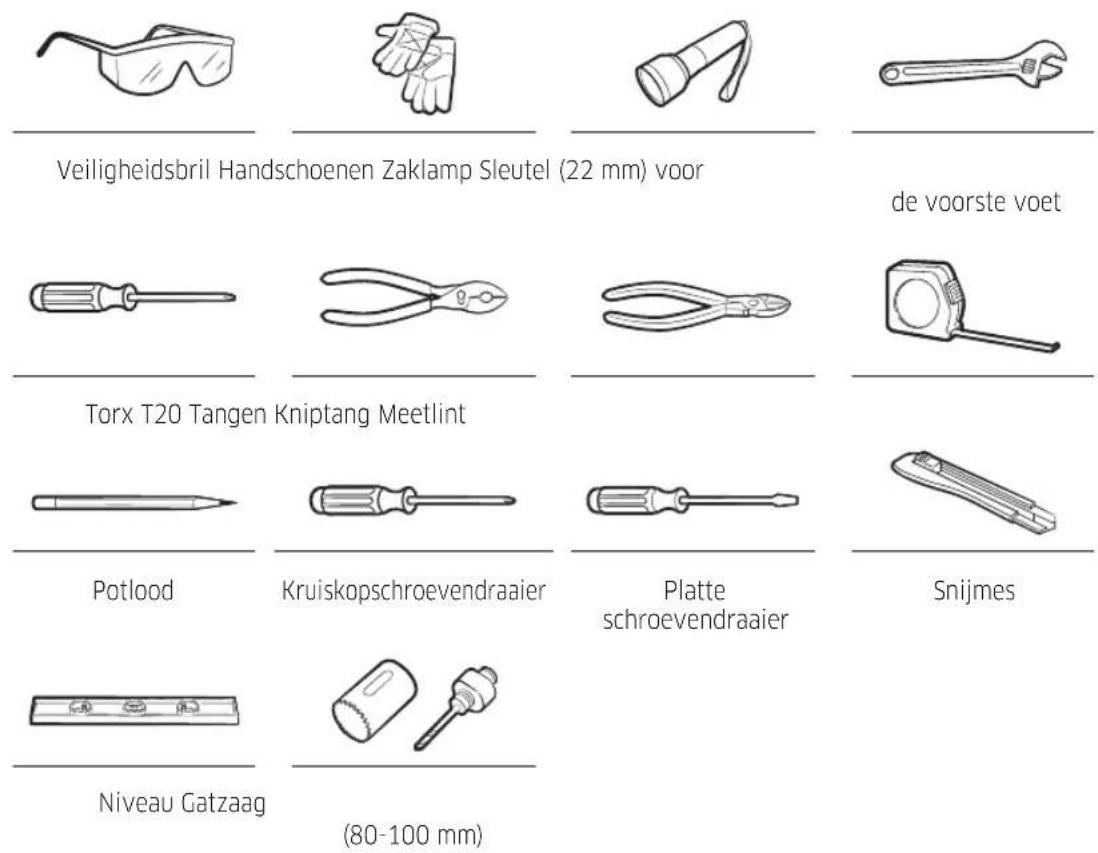 Veiligheidsbril Handschoenen Zaklamp Sleutel (22 mm) voor

de voorste voet

Torx T20 Tangen Kniptang Meetlint

Potlood

Kruiskopschroevendraaier

Platte schroevendraaier

Snijmes

Niveau Gatzaag

(80-100 mm)